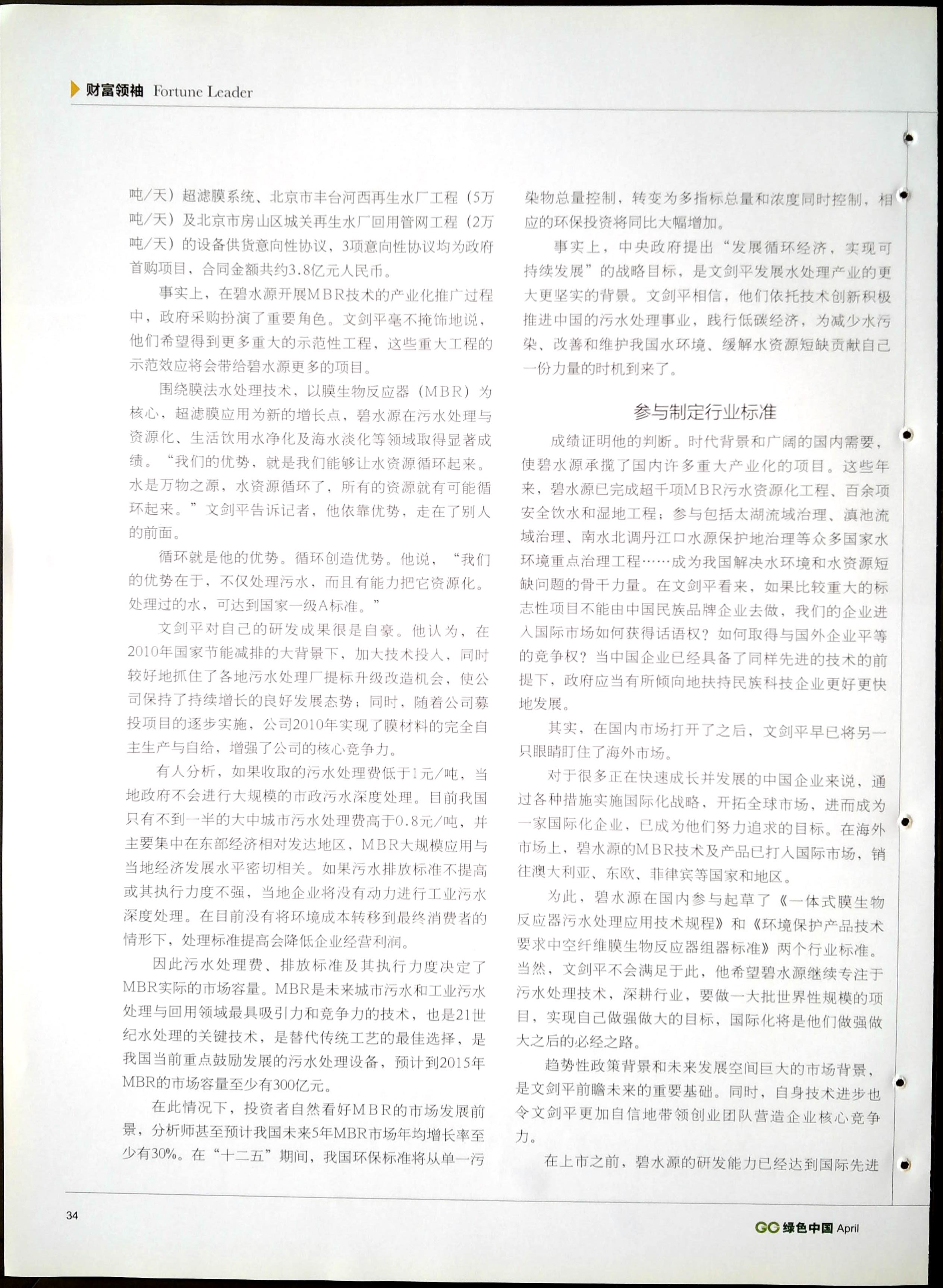 财富领袖 Fortune Leader

吨/天）超滤膜系统、北京市丰台河西再生水厂工程（5万吨/天）及北京市房山区城关再生水厂回用管网工程（2万吨/天）的设备供货意向性协议，3项意向性协议均为政府首购项目，合同金额共约3.8亿元人民币。

事实上，在碧水源开展MBR技术的产业化推广过程中，政府采购扮演了重要角色。文剑平毫不掩饰地说，他们希望得到更多重大的示范性工程，这些重大工程的示范效应将会带给碧水源更多的项目。

围绕膜法水处理技术，以膜生物反应器（MBR）为核心，超滤膜应用为新的增长点，碧水源在污水处理与资源化、生活饮用水净化及海水淡化等领域取得显著成绩。“我们的优势，就是我们能够让水资源循环起来。水是万物之源，水资源循环了，所有的资源就有可能循环起来。”文剑平告诉记者，他依靠优势，走在了别人的前面。

循环就是他的优势。循环创造优势。他说，“我们的优势在于，不仅处理污水，而且有能力把它资源化。处理过的水，可达到国家一级A标准。”

文剑平对自己的研发成果很是自豪。他认为，在2010年国家节能减排的大背景下，加大技术投入，同时较好地抓住了各地污水处理厂提标升级改造机会，使公司保持了持续增长的良好发展态势；同时，随着公司募投项目的逐步实施，公司2010年实现了膜材料的完全自主生产与自给，增强了公司的核心竞争力。

有人分析，如果收取的污水处理费低于1元/吨，当地政府不会进行大规模的市政污水深度处理。目前我国只有不到一半的大中城市污水处理费高于0.8元/吨，并主要集中在东部经济相对发达地区，MBR大规模应用与当地经济发展水平密切相关。如果污水排放标准不提高或其执行力度不强，当地企业将没有动力进行工业污水深度处理。在目前没有将环境成本转移到最终消费者的情形下，处理标准提高会降低企业经营利润。

因此污水处理费、排放标准及其执行力度决定了MBR实际的市场容量。MBR是未来城市污水和工业污水处理与回用领域最具吸引力和竞争力的技术，也是21世纪水处理的关键技术，是替代传统工艺的最佳选择，是我国当前重点鼓励发展的污水处理设备，预计到2015年MBR的市场容量至少有300亿元。

在此情况下，投资者自然看好MBR的市场发展前景，分析师甚至预计我国未来5年MBR市场年均增长率至少有30%。在“十二五”期间，我国环保标准将从单一污染物总量控制，转变为多指标总量和浓度同时控制，相应的环保投资将同比大幅增加。

事实上，中央政府提出“发展循环经济，实现可持续发展”的战略目标，是文剑平发展水处理产业的更大更坚实的背景。文剑平相信，他们依托技术创新积极推进中国的污水处理事业，践行低碳经济，为减少水污染、改善和维护我国水环境、缓解水资源短缺贡献自己一份力量的时机到来了。

参与制定行业标准

成绩证明他的判断。时代背景和广阔的国内需要，使碧水源承揽了国内许多重大产业化的项目。这些年来，碧水源已完成超千项MBR污水资源化工程、百余项安全饮水和湿地工程；参与包括太湖流域治理、滇池流域治理、南水北调丹江口水源保护地治理等众多国家水环境重点治理工程……成为我国解决水环境和水资源短缺问题的骨干力量。在文剑平看来，如果比较重大的标志性项目不能由中国民族品牌企业去做，我们的企业进入国际市场如何获得话语权？如何取得与国外企业平等的竞争权？当中国企业已经具备了同样先进的技术的前提下，政府应当有所倾向地扶持民族科技企业更好更快地发展。

其实，在国内市场打开了之后，文剑平早已将另一只眼睛盯住了海外市场。

对于很多正在快速成长并发展的中国企业来说，通过各种措施实施国际化战略，开拓全球市场，进而成为一家国际化企业，已成为他们努力追求的目标。在海外市场上，碧水源的MBR技术及产品已打入国际市场，销往澳大利亚、东欧、菲律宾等国家和地区。

为此，碧水源在国内参与起草了《一体式膜生物反应器污水处理应用技术规程》和《环境保护产品技术要求中空纤维膜生物反应器组器标准》两个行业标准。当然，文剑平不会满足于此，他希望碧水源继续专注于污水处理技术，深耕行业，要做一大批世界性规模的项目，实现自己做强做大的目标，国际化将是他们做强做大之后的必经之路。

趋势性政策背景和未来发展空间巨大的市场背景，是文剑平前瞻未来的重要基础。同时，自身技术进步也令文剑平更加自信地带领创业团队营造企业核心竞争力。

在上市之前，碧水源的研发能力已经达到国际先进

34

GC 绿色中国 April